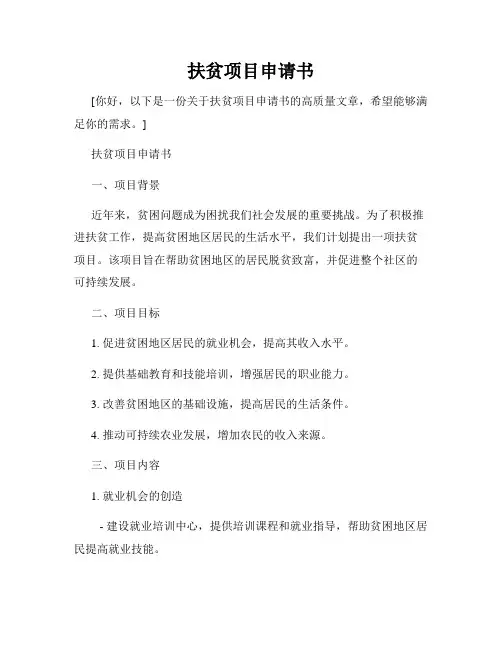 扶贫项目申请书

[你好，以下是一份关于扶贫项目申请书的高质量文章，希望能够满足你的需求。]

扶贫项目申请书

一、项目背景

近年来，贫困问题成为困扰我们社会发展的重要挑战。为了积极推进扶贫工作，提高贫困地区居民的生活水平，我们计划提出一项扶贫项目。该项目旨在帮助贫困地区的居民脱贫致富，并促进整个社区的可持续发展。

二、项目目标

1. 促进贫困地区居民的就业机会，提高其收入水平。

2. 提供基础教育和技能培训，增强居民的职业能力。

3. 改善贫困地区的基础设施，提高居民的生活条件。

4. 推动可持续农业发展，增加农民的收入来源。

三、项目内容

1. 就业机会的创造

- 建设就业培训中心，提供培训课程和就业指导，帮助贫困地区居民提高就业技能。